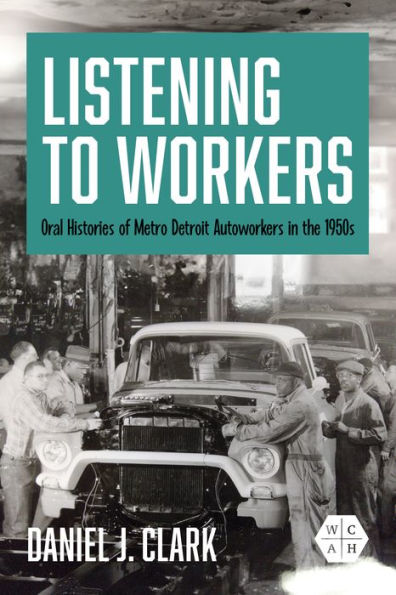 LISTENING TO WORKERS

Oral Histories of Metro Detroit Autoworkers in the 1950s

DANIEL J. CLARK

W C A H